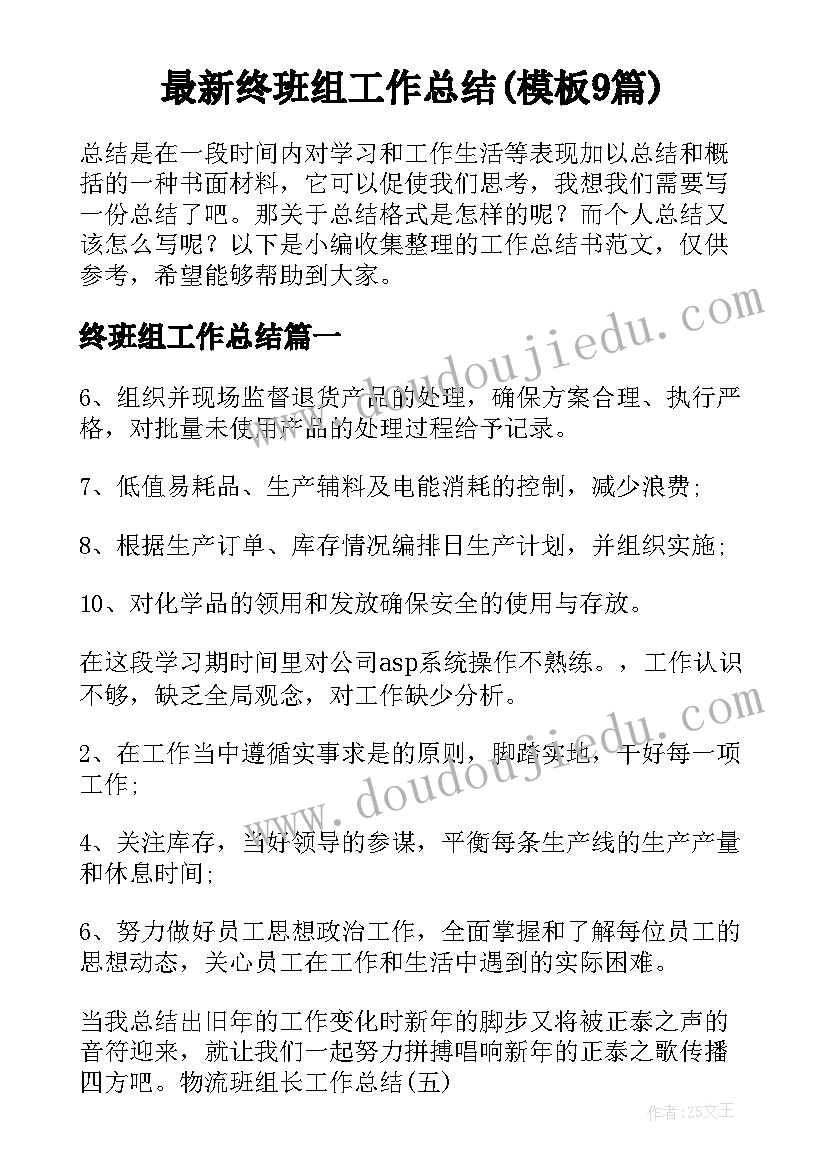 最新终班组工作总结(模板9篇)

总结是在一段时间内对学习和工作生活等表现加以总结和概括的一种书面材料，它可以促使我们思考，我想我们需要写一份总结了吧。那关于总结格式是怎样的呢？而个人总结又该怎么写呢？以下是小编收集整理的工作总结书范文，仅供参考，希望能够帮助到大家。

终班组工作总结篇一

6、组织并现场监督退货产品的处理，确保方案合理、执行严格，对批量未使用产品的处理过程给予记录。

7、低值易耗品、生产辅料及电能消耗的控制，减少浪费;

8、根据生产订单、库存情况编排日生产计划，并组织实施;

10、对化学品的领用和发放确保安全的使用与存放。

在这段学习期时间里对公司asp系统操作不熟练。，工作认识不够，缺乏全局观念，对工作缺少分析。

2、在工作当中遵循实事求是的原则，脚踏实地，干好每一项工作;

4、关注库存，当好领导的参谋，平衡每条生产线的生产产量和休息时间;

6、努力做好员工思想政治工作，全面掌握和了解每位员工的思想动态，关心员工在工作和生活中遇到的实际困难。

当我总结出旧年的工作变化时新年的脚步又将被正泰之声的音符迎来，就让我们一起努力拼搏唱响新年的正泰之歌传播四方吧。物流班组长工作总结(五)

www.doudoujiedu.com

www.doudoujiedu.com

作者：ZS文王